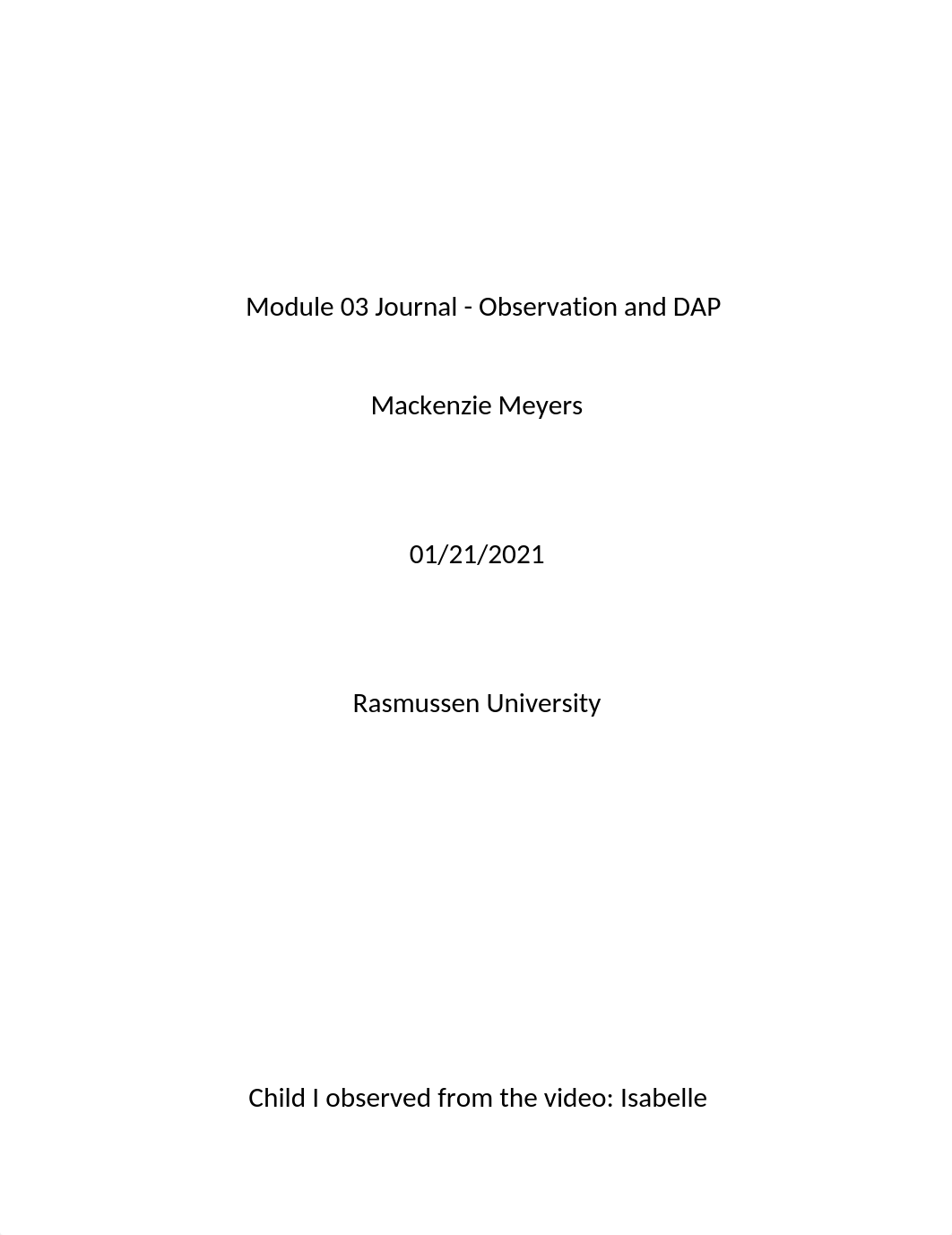 Module 03 Journal - Observation and DAP

Mackenzie Meyers

01/21/2021

Rasmussen University

Child I observed from the video: Isabelle